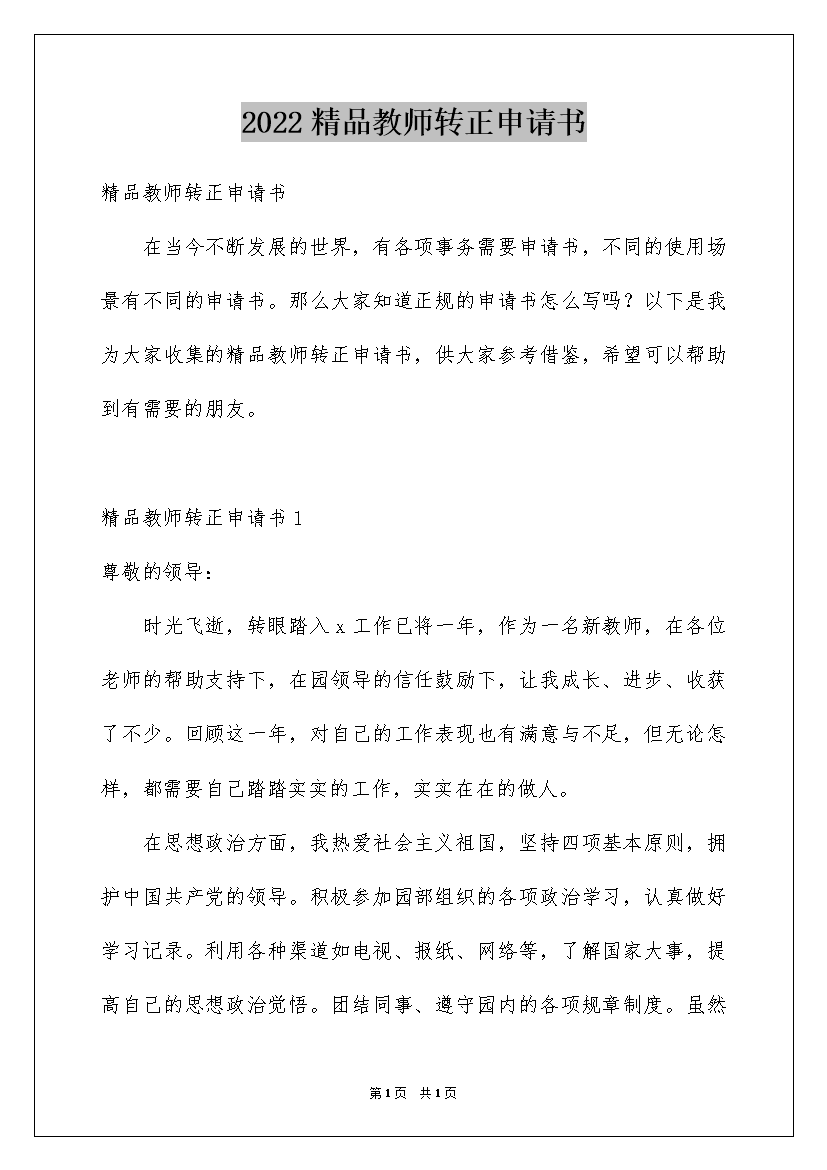 2022精品教师转正申请书

精品教师转正申请书

在当今不断发展的世界，有各项事务需要申请书，不同的使用场景有不同的申请书。那么大家知道正规的申请书怎么写吗？以下是我为大家收集的精品教师转正申请书，供大家参考借鉴，希望可以帮助到有需要的朋友。

精品教师转正申请书1

尊敬的领导：

时光飞逝，转眼踏入x工作已将一年，作为一名新教师，在各位老师的帮助支持下，在园领导的信任鼓励下，让我成长、进步、收获了不少。回顾这一年，对自己的工作表现也有满意与不足，但无论怎样，都需要自己踏踏实实的工作，实实在在的做人。

在思想政治方面，我热爱社会主义祖国，坚持四项基本原则，拥护中国共产党的领导。积极参加园部组织的各项政治学习，认真做好学习记录。利用各种渠道如电视、报纸、网络等，了解国家大事，提高自己的思想政治觉悟。团结同事、遵守园内的各项规章制度。虽然

第1页 共1页